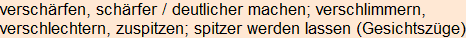 verschärfen, schärfer / deutlicher machen; verschlimmern, verschlechtern, zuspitzen; spitzer werden lassen (Gesichtszüge)